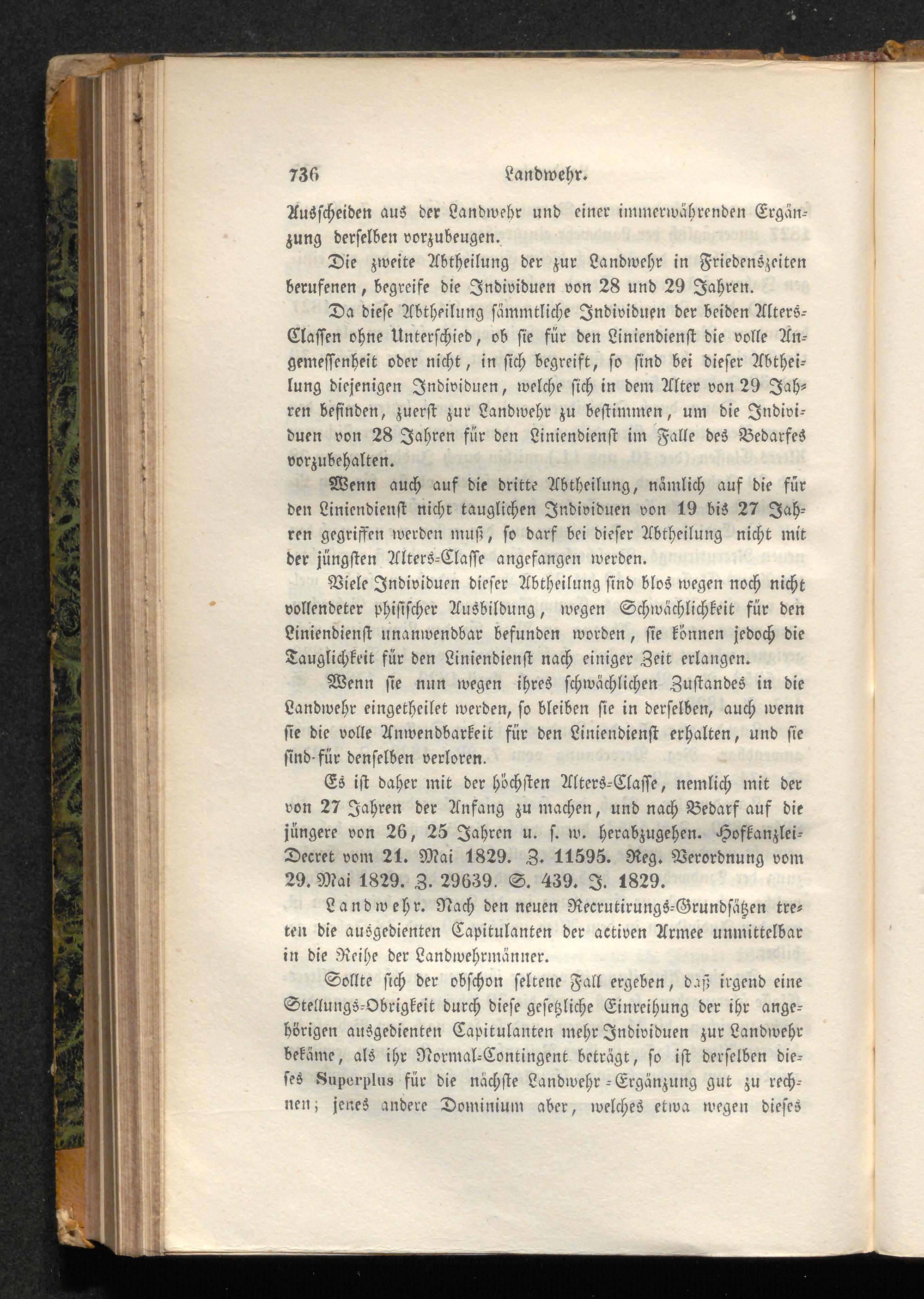 736 Landwehr.

Ausscheiden aus der Landwehr und einer immerwährenden Ergänzung derselben vorzubeugen.

Die zweite Abtheilung der zur Landwehr in Friedenszeiten berufenen, begreife die Individuen von 28 und 29 Jahren.

Da diese Abtheilung sämmtliche Individuen der beiden Alters-Classen ohne Unterschied, ob sie für den Liniendienst die volle Angemessenheit oder nicht, in sich begreift, so sind bei dieser Abtheilung diejenigen Individuen, welche sich in dem Alter von 29 Jahren befinden, zuerst zur Landwehr zu bestimmen, um die Individuen von 28 Jahren für den Liniendienst im Falle des Bedarfes vorzubehalten.

Wenn auch auf die dritte Abtheilung, nämlich auf die für den Liniendienst nicht tauglichen Individuen von 19 bis 27 Jahren gegriffen werden muß, so darf bei dieser Abtheilung nicht mit der jüngsten Alters-Classe angefangen werden.

Viele Individuen dieser Abtheilung sind blos wegen noch nicht vollendeter phisischer Ausbildung, wegen Schwächlichkeit für den Liniendienst unanwendbar befunden worden, sie können jedoch die Tauglichkeit für den Liniendienst nach einiger Zeit erlangen.

Wenn sie nun wegen ihres schwächlichen Zustandes in die Landwehr eingetheilet werden, so bleiben sie in derselben, auch wenn sie die volle Anwendbarkeit für den Liniendienst erhalten, und sie sind für denselben verloren.

Es ist daher mit der höchsten Alters-Classe, nemlich mit der von 27 Jahren der Anfang zu machen, und nach Bedarf auf die jüngere von 26, 25 Jahren u. s. w. herabzugehen. Hofkanzlei-Decret vom 21. Mai 1829. Z. 11595. Reg. Verordnung vom 29. Mai 1829. Z. 29639. S. 439. J. 1829.

Landwehr. Nach den neuen Recrutirungs-Grundsätzen treten die ausgedienten Capitulanten der activen Armee unmittelbar in die Reihe der Landwehrmänner.

Sollte sich der obschon seltene Fall ergeben, daß irgend eine Stellungs-Obrigkeit durch diese gesetzliche Einreihung der ihr angehörigen ausgedienten Capitulanten mehr Individuen zur Landwehr bekäme, als ihr Normal-Contingent beträgt, so ist derselben dieses Superplus für die nächste Landwehr-Ergänzung gut zu rechnen; jenes andere Dominium aber, welches etwa wegen dieses